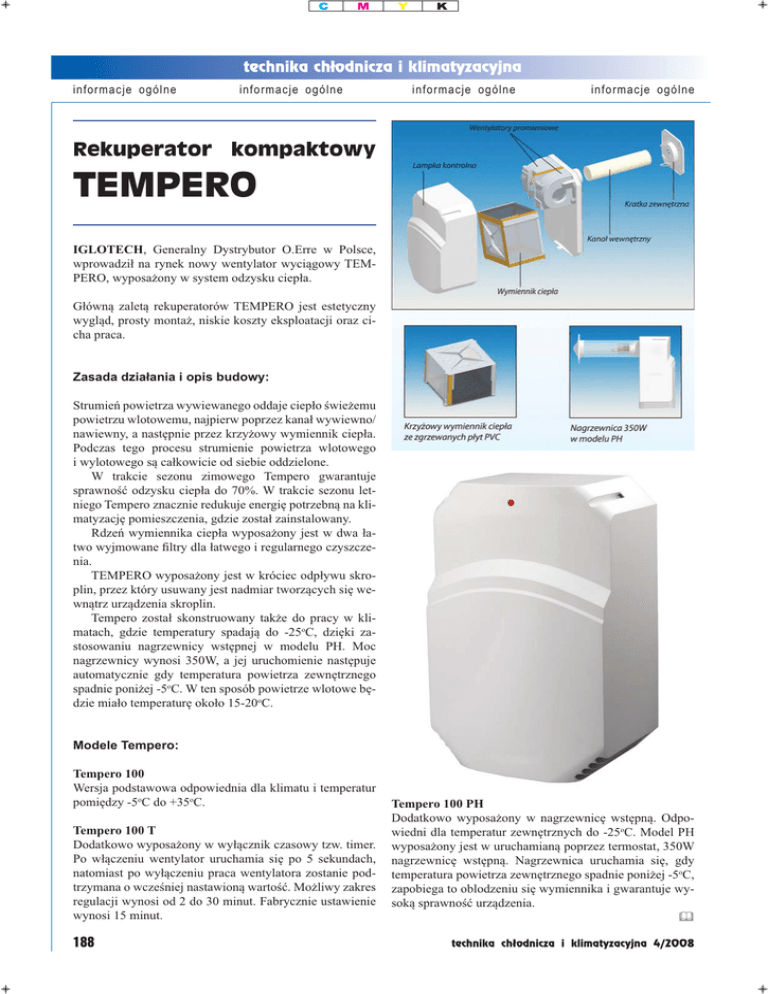 C M Y K

technika chłodnicza i klimatyzacyjna

informacje ogólne informacje ogólne informacje ogólne informacje ogólne

Rekuperator kompaktowy
TEMPERO

IGLOTECH, Generalny Dystrybutor O.Erre w Polsce, wprowadził na rynek nowy wentylator wyciągowy TEMPERO, wyposażony w system odzysku ciepła.

Główną zaletą rekuperatorów TEMPERO jest estetyczny wygląd, prosty montaż, niskie koszty eksploatacji oraz cicha praca.

Zasada działania i opis budowy:

Strumień powietrza wywiewanego oddaje ciepło świeżemu powietrzu wlotowemu, najpierw poprzez kanał wywiewno/nawiewny, a następnie przez krzyżowy wymiennik ciepła. Podczas tego procesu strumienie powietrza wlotowego i wylotowego są całkowicie od siebie oddzielone.

W trakcie sezonu zimowego Tempero gwarantuje sprawność odzysku ciepła do 70%. W trakcie sezonu letniego Tempero znacznie redukuje energię potrzebną na klimatyzację pomieszczenia, gdzie został zainstalowany.

Rdzeń wymiennika ciepła wyposażony jest w dwa łatwo wyjmowane filtry dla łatwego i regularnego czyszczenia.

TEMPERO wyposażony jest w króciec odpływu skroplin, przez który usuwany jest nadmiar tworzących się wewnątrz urządzenia skroplin.

Tempero został skonstruowany także do pracy w klimatach, gdzie temperatury spadają do -25°C, dzięki zastosowaniu nagrzewnicy wstępnej w modelu PH. Moc nagrzewnicy wynosi 350W, a jej uruchomienie następuje automatycznie gdy temperatura powietrza zewnętrznego spadnie poniżej -5°C. W ten sposób powietrze wlotowe będzie miało temperaturę około 15-20°C.

Modele Tempero:

Tempero 100
Wersja podstawowa odpowiednia dla klimatu i temperatur pomiędzy -5°C do +35°C.

Tempero 100 T
Dodatkowo wyposażony w wyłącznik czasowy tzw. timer. Po włączeniu wentylator uruchamia się po 5 sekundach, natomiast po wyłączeniu praca wentylatora zostanie podtrzymana o wcześniej nastawioną wartość. Możliwy zakres regulacji wynosi od 2 do 30 minut. Fabrycznie ustawienie wynosi 15 minut.

Wentylatory promieniowe
Lampka kontrolna
Kratka zewnętrzna
Kanał wewnętrzny
Wymiennik ciepła

Krzyżowy wymiennik ciepła ze zgrzewanych płyt PVC

Nagrzewnica 350W w modelu PH

Tempero 100 PH
Dodatkowo wyposażony w nagrzewnicę wstępną. Odpowiedni dla temperatur zewnętrznych do -25°C. Model PH wyposażony jest w uruchamianą poprzez termostat, 350W nagrzewnicę wstępną. Nagrzewnica uruchamia się, gdy temperatura powietrza zewnętrznego spadnie poniżej -5°C, zapobiega to oblodzeniu się wymiennika i gwarantuje wysoką sprawność urządzenia.

188

technika chłodnicza i klimatyzacyjna 4/2008